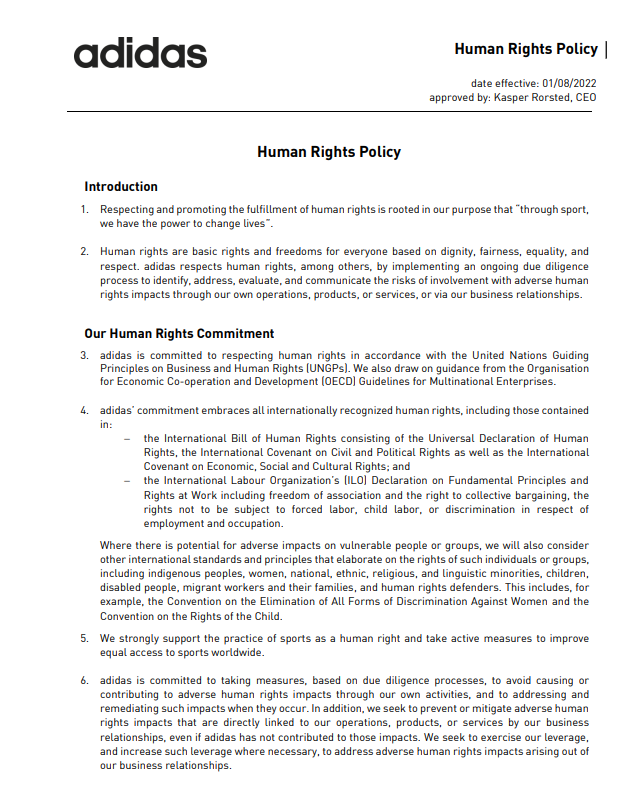 adidas

Human Rights Policy |

date effective: 01/08/2022
approved by: Kasper Rorsted, CEO

Human Rights Policy

Introduction

1. Respecting and promoting the fulfillment of human rights is rooted in our purpose that "through sport, we have the power to change lives".

2. Human rights are basic rights and freedoms for everyone based on dignity, fairness, equality, and respect. adidas respects human rights, among others, by implementing an ongoing due diligence process to identify, address, evaluate, and communicate the risks of involvement with adverse human rights impacts through our own operations, products, or services, or via our business relationships.

Our Human Rights Commitment

3. adidas is committed to respecting human rights in accordance with the United Nations Guiding Principles on Business and Human Rights (UNGPs). We also draw on guidance from the Organisation for Economic Co-operation and Development (OECD) Guidelines for Multinational Enterprises.

4. adidas' commitment embraces all internationally recognized human rights, including those contained in:
– the International Bill of Human Rights consisting of the Universal Declaration of Human Rights, the International Covenant on Civil and Political Rights as well as the International Covenant on Economic, Social and Cultural Rights; and
– the International Labour Organization's (ILO) Declaration on Fundamental Principles and Rights at Work including freedom of association and the right to collective bargaining, the rights not to be subject to forced labor, child labor, or discrimination in respect of employment and occupation.

Where there is potential for adverse impacts on vulnerable people or groups, we will also consider other international standards and principles that elaborate on the rights of such individuals or groups, including indigenous peoples, women, national, ethnic, religious, and linguistic minorities, children, disabled people, migrant workers and their families, and human rights defenders. This includes, for example, the Convention on the Elimination of All Forms of Discrimination Against Women and the Convention on the Rights of the Child.

5. We strongly support the practice of sports as a human right and take active measures to improve equal access to sports worldwide.

6. adidas is committed to taking measures, based on due diligence processes, to avoid causing or contributing to adverse human rights impacts through our own activities, and to addressing and remediating such impacts when they occur. In addition, we seek to prevent or mitigate adverse human rights impacts that are directly linked to our operations, products, or services by our business relationships, even if adidas has not contributed to those impacts. We seek to exercise our leverage, and increase such leverage where necessary, to address adverse human rights impacts arising out of our business relationships.